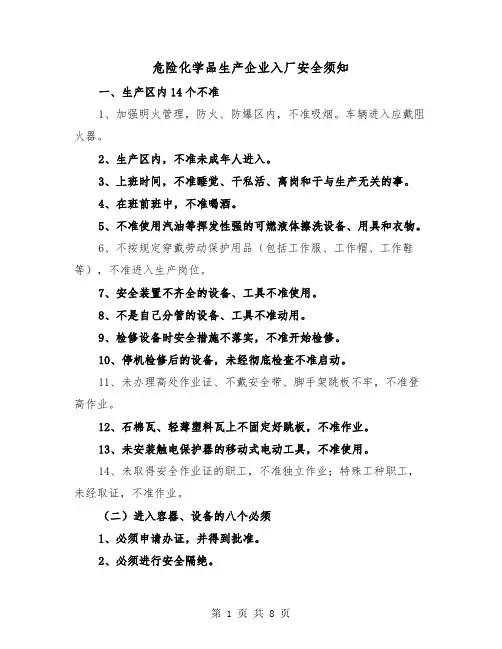 危险化学品生产企业入厂安全须知

一、生产区内14个不准

1、加强明火管理，防火、防爆区内，不准吸烟。车辆进入应戴阻火器。

2、生产区内，不准未成年人进入。

3、上班时间，不准睡觉、干私活、离岗和干与生产无关的事。

4、在班前班中，不准喝酒。

5、不准使用汽油等挥发性强的可燃液体擦洗设备、用具和衣物。

6、不按规定穿戴劳动保护用品（包括工作服、工作帽、工作鞋等），不准进入生产岗位。

7、安全装置不齐全的设备、工具不准使用。

8、不是自己分管的设备、工具不准动用。

9、检修设备时安全措施不落实，不准开始检修。

10、停机检修后的设备，未经彻底检查不准启动。

11、未办理高处作业证、不戴安全带、脚手架跳板不牢，不准登高作业。

12、石棉瓦、轻薄塑料瓦上不固定好跳板，不准作业。

13、未安装触电保护器的移动式电动工具，不准使用。

14、未取得安全作业证的职工，不准独立作业；特殊工种职工，未经取证，不准作业。

（二）进入容器、设备的八个必须

1、必须申请办证，并得到批准。

2、必须进行安全隔绝。

第 1 页 共 8 页